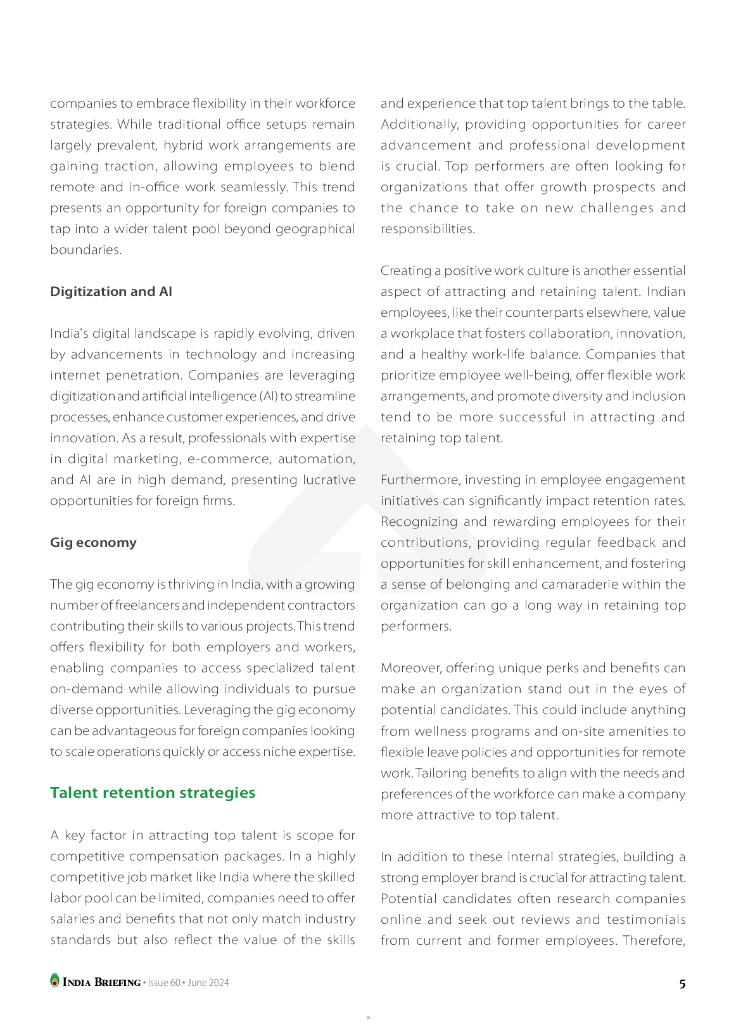 companies to embrace flexibility in their workforce strategies. While traditional office setups remain largely prevalent, hybrid work arrangements are gaining traction, allowing employees to blend remote and in-office work seamlessly. This trend presents an opportunity for foreign companies to tap into a wider talent pool beyond geographical boundaries.

Digitization and AI

India's digital landscape is rapidly evolving, driven by advancements in technology and increasing internet penetration. Companies are leveraging digitization and artificial intelligence (AI) to streamline processes, enhance customer experiences, and drive innovation. As a result, professionals with expertise in digital marketing, e-commerce, automation, and AI are in high demand, presenting lucrative opportunities for foreign firms.

Gig economy

The gig economy is thriving in India, with a growing number of freelancers and independent contractors contributing their skills to various projects. This trend offers flexibility for both employers and workers, enabling companies to access specialized talent on-demand while allowing individuals to pursue diverse opportunities. Leveraging the gig economy can be advantageous for foreign companies looking to scale operations quickly or access niche expertise.

Talent retention strategies

A key factor in attracting top talent is scope for competitive compensation packages. In a highly competitive job market like India where the skilled labor pool can be limited, companies need to offer salaries and benefits that not only match industry standards but also reflect the value of the skills and experience that top talent brings to the table. Additionally, providing opportunities for career advancement and professional development is crucial. Top performers are often looking for organizations that offer growth prospects and the chance to take on new challenges and responsibilities.

Creating a positive work culture is another essential aspect of attracting and retaining talent. Indian employees, like their counterparts elsewhere, value a workplace that fosters collaboration, innovation, and a healthy work-life balance. Companies that prioritize employee well-being, offer flexible work arrangements, and promote diversity and inclusion tend to be more successful in attracting and retaining top talent.

Furthermore, investing in employee engagement initiatives can significantly impact retention rates. Recognizing and rewarding employees for their contributions, providing regular feedback and opportunities for skill enhancement, and fostering a sense of belonging and camaraderie within the organization can go a long way in retaining top performers.

Moreover, offering unique perks and benefits can make an organization stand out in the eyes of potential candidates. This could include anything from wellness programs and on-site amenities to flexible leave policies and opportunities for remote work. Tailoring benefits to align with the needs and preferences of the workforce can make a company more attractive to top talent.

In addition to these internal strategies, building a strong employer brand is crucial for attracting talent. Potential candidates often research companies online and seek out reviews and testimonials from current and former employees. Therefore,

INDIA BRIEFING • Issue 60 • June 2024

5